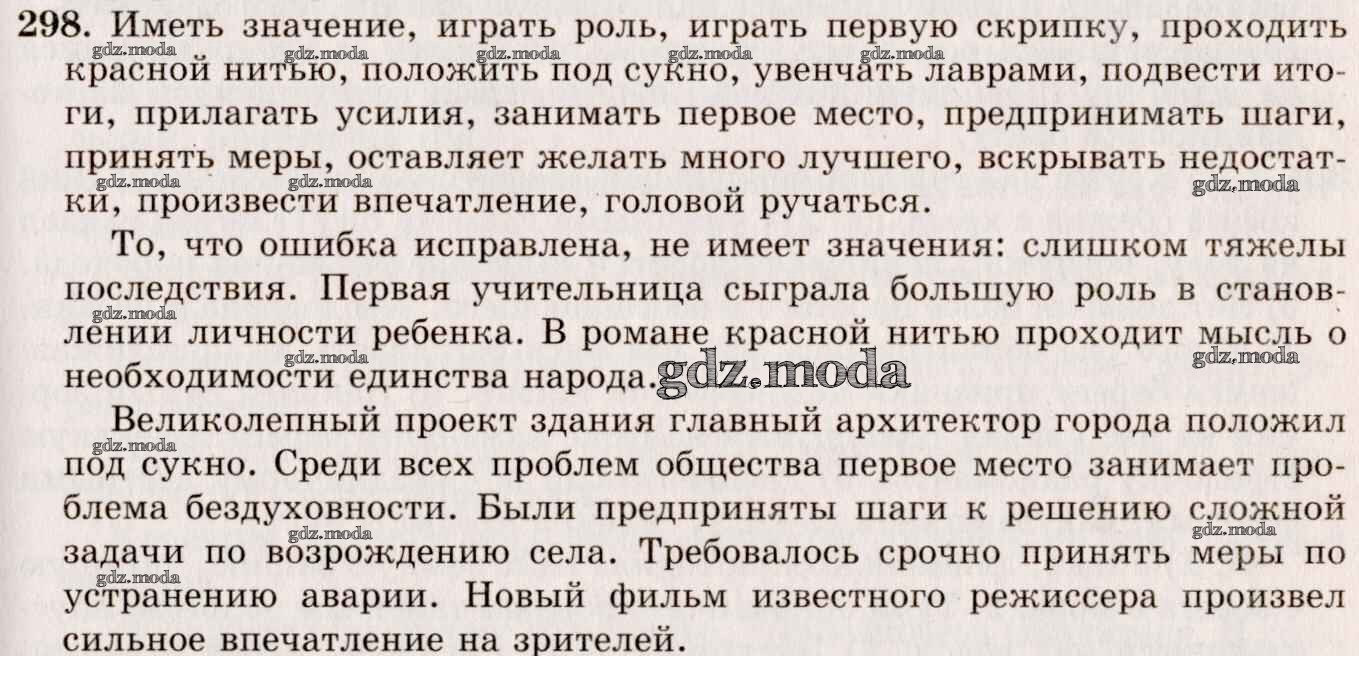 298. Иметь значение, играть роль, играть первую скрипку, проходить красной нитью, положить под сукно, увенчать лаврами, подвести итоги, прилагать усилия, занимать первое место, предпринимать шаги, принять меры, оставляет желать много лучшего, вскрывать недостатки, произвести впечатление, головой ручаться.

То, что ошибка исправлена, не имеет значения: слишком тяжелы последствия. Первая учительница сыграла большую роль в становлении личности ребенка. В романе красной нитью проходит мысль о необходимости единства народа.

Великолепный проект здания главный архитектор города положил под сукно. Среди всех проблем общества первое место занимает проблема бездуховности. Были предприняты шаги к решению сложной задачи по возрождению села. Требовалось срочно принять меры по устранению аварии. Новый фильм известного режиссера произвел сильное впечатление на зрителей.

gdz.moda